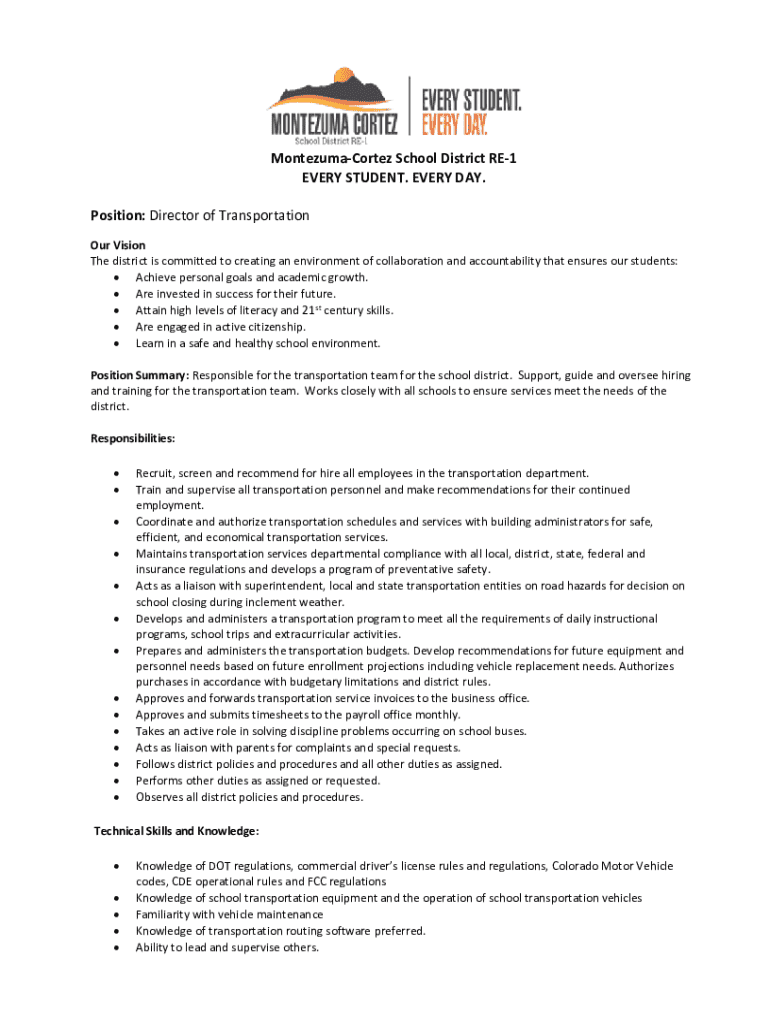 MONTEZUMA CORTEZ
School District RE-1
EVERY STUDENT.
EVERY DAY.

Montezuma-Cortez School District RE-1
EVERY STUDENT. EVERY DAY.

Position: Director of Transportation

Our Vision
The district is committed to creating an environment of collaboration and accountability that ensures our students:
• Achieve personal goals and academic growth.
• Are invested in success for their future.
• Attain high levels of literacy and 21$^{st}$ century skills.
• Are engaged in active citizenship.
• Learn in a safe and healthy school environment.

Position Summary: Responsible for the transportation team for the school district. Support, guide and oversee hiring and training for the transportation team. Works closely with all schools to ensure services meet the needs of the district.

Responsibilities:

• Recruit, screen and recommend for hire all employees in the transportation department.
• Train and supervise all transportation personnel and make recommendations for their continued employment.
• Coordinate and authorize transportation schedules and services with building administrators for safe, efficient, and economical transportation services.
• Maintains transportation services departmental compliance with all local, district, state, federal and insurance regulations and develops a program of preventative safety.
• Acts as a liaison with superintendent, local and state transportation entities on road hazards for decision on school closing during inclement weather.
• Develops and administers a transportation program to meet all the requirements of daily instructional programs, school trips and extracurricular activities.
• Prepares and administers the transportation budgets. Develop recommendations for future equipment and personnel needs based on future enrollment projections including vehicle replacement needs. Authorizes purchases in accordance with budgetary limitations and district rules.
• Approves and forwards transportation service invoices to the business office.
• Approves and submits timesheets to the payroll office monthly.
• Takes an active role in solving discipline problems occurring on school buses.
• Acts as liaison with parents for complaints and special requests.
• Follows district policies and procedures and all other duties as assigned.
• Performs other duties as assigned or requested.
• Observes all district policies and procedures.

Technical Skills and Knowledge:

• Knowledge of DOT regulations, commercial driver's license rules and regulations, Colorado Motor Vehicle codes, CDE operational rules and FCC regulations
• Knowledge of school transportation equipment and the operation of school transportation vehicles
• Familiarity with vehicle maintenance
• Knowledge of transportation routing software preferred.
• Ability to lead and supervise others.